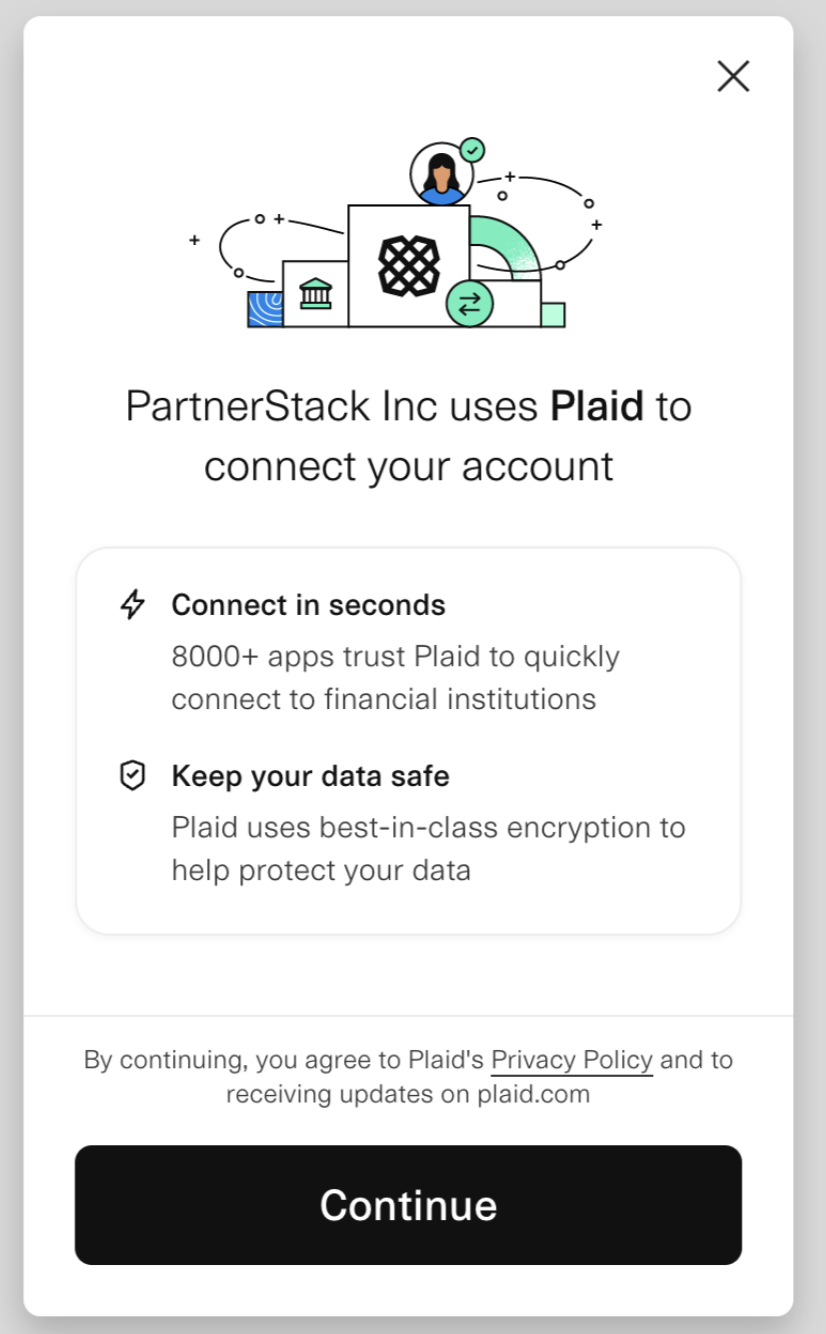 PartnerStack Inc uses Plaid to connect your account

Connect in seconds
8000+ apps trust Plaid to quickly connect to financial institutions

Keep your data safe
Plaid uses best-in-class encryption to help protect your data

By continuing, you agree to Plaid's Privacy Policy and to receiving updates on plaid.com

Continue